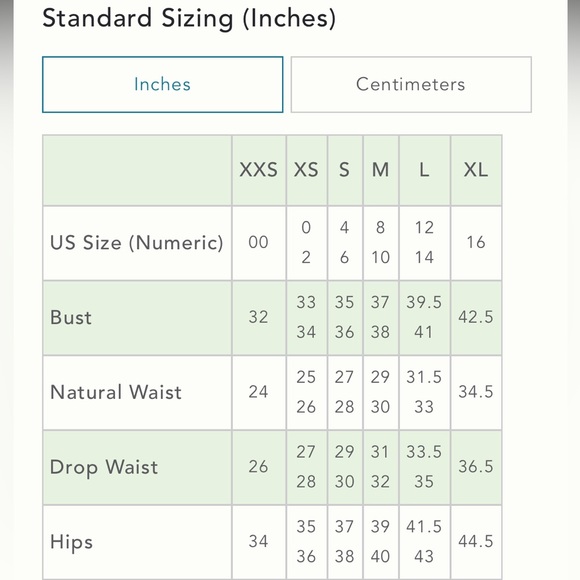 Standard Sizing (Inches)

Inches

Centimeters

| | XXS | XS | S | M | L | XL |
|---|---|---|---|---|---|---|
| US Size (Numeric) | 00 | 0 2 | 4 6 | 8 10 | 12 14 | 16 |
| Bust | 32 | 33 34 | 35 36 | 37 38 | 39.5 41 | 42.5 |
| Natural Waist | 24 | 25 26 | 27 28 | 29 30 | 31.5 33 | 34.5 |
| Drop Waist | 26 | 27 28 | 29 30 | 31 32 | 33.5 35 | 36.5 |
| Hips | 34 | 35 36 | 37 38 | 39 40 | 41.5 43 | 44.5 |